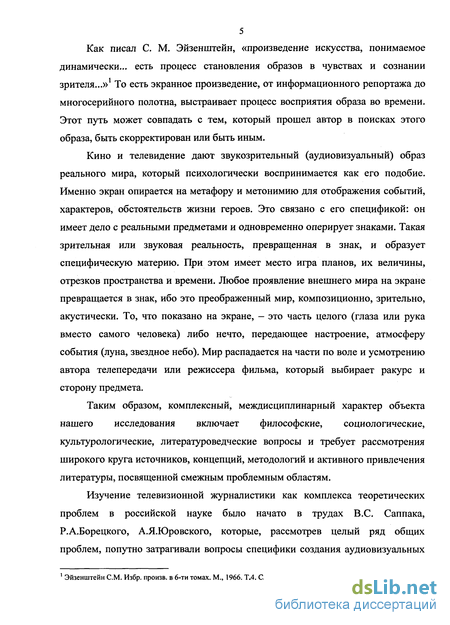 5

Как писал С. М. Эйзенштейн, «произведение искусства, понимаемое динамически... есть процесс становления образов в чувствах и сознании зрителя...»$^1$ То есть экранное произведение, от информационного репортажа до многосерийного полотна, выстраивает процесс восприятия образа во времени. Этот путь может совпадать с тем, который прошел автор в поисках этого образа, быть скорректирован или быть иным.

Кино и телевидение дают звукозрительный (аудиовизуальный) образ реального мира, который психологически воспринимается как его подобие. Именно экран опирается на метафору и метонимию для отображения событий, характеров, обстоятельств жизни героев. Это связано с его спецификой: он имеет дело с реальными предметами и одновременно оперирует знаками. Такая зрительная или звуковая реальность, превращенная в знак, и образует специфическую материю. При этом имеет место игра планов, их величины, отрезков пространства и времени. Любое проявление внешнего мира на экране превращается в знак, ибо это преображенный мир, композиционно, зрительно, акустически. То, что показано на экране, – это часть целого (глаза или рука вместо самого человека) либо нечто, передающее настроение, атмосферу события (луна, звездное небо). Мир распадается на части по воле и усмотрению автора телепередачи или режиссера фильма, который выбирает ракурс и сторону предмета.

Таким образом, комплексный, междисциплинарный характер объекта нашего исследования включает философские, социологические, культурологические, литературоведческие вопросы и требует рассмотрения широкого круга источников, концепций, методологий и активного привлечения литературы, посвященной смежным проблемным областям.

Изучение телевизионной журналистики как комплекса теоретических проблем в российской науке было начато в трудах В.С. Саппака, Р.А.Борецкого, А.Я.Юровского, которые, рассмотрев целый ряд общих проблем, попутно затрагивали вопросы специфики создания аудиовизуальных

$^1$ Эйзенштейн С.М. Избр. произв. в 6-ти томах. М., 1966. Т.4. С.

dsLib.net
библиотека диссертаций